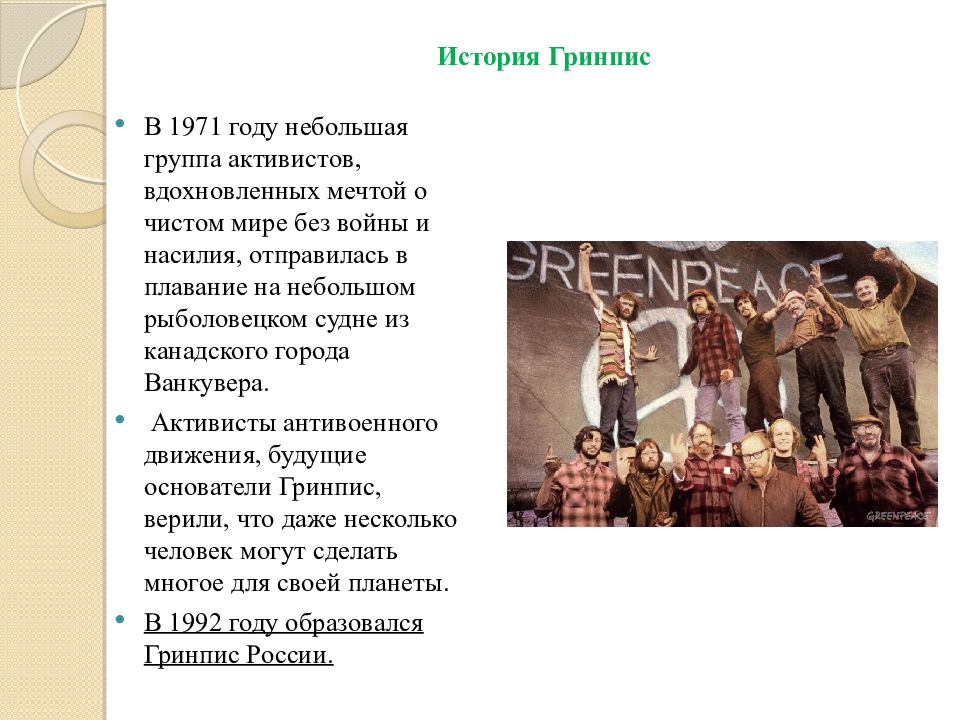 История Гринпис

• В 1971 году небольшая группа активистов, вдохновленных мечтой о чистом мире без войны и насилия, отправилась в плавание на небольшом рыболовецком судне из канадского города Ванкувера.

• Активисты антивоенного движения, будущие основатели Гринпис, верили, что даже несколько человек могут сделать многое для своей планеты.

• В 1992 году образовался Гринпис России.

GREENPEACE

GREENPEACE